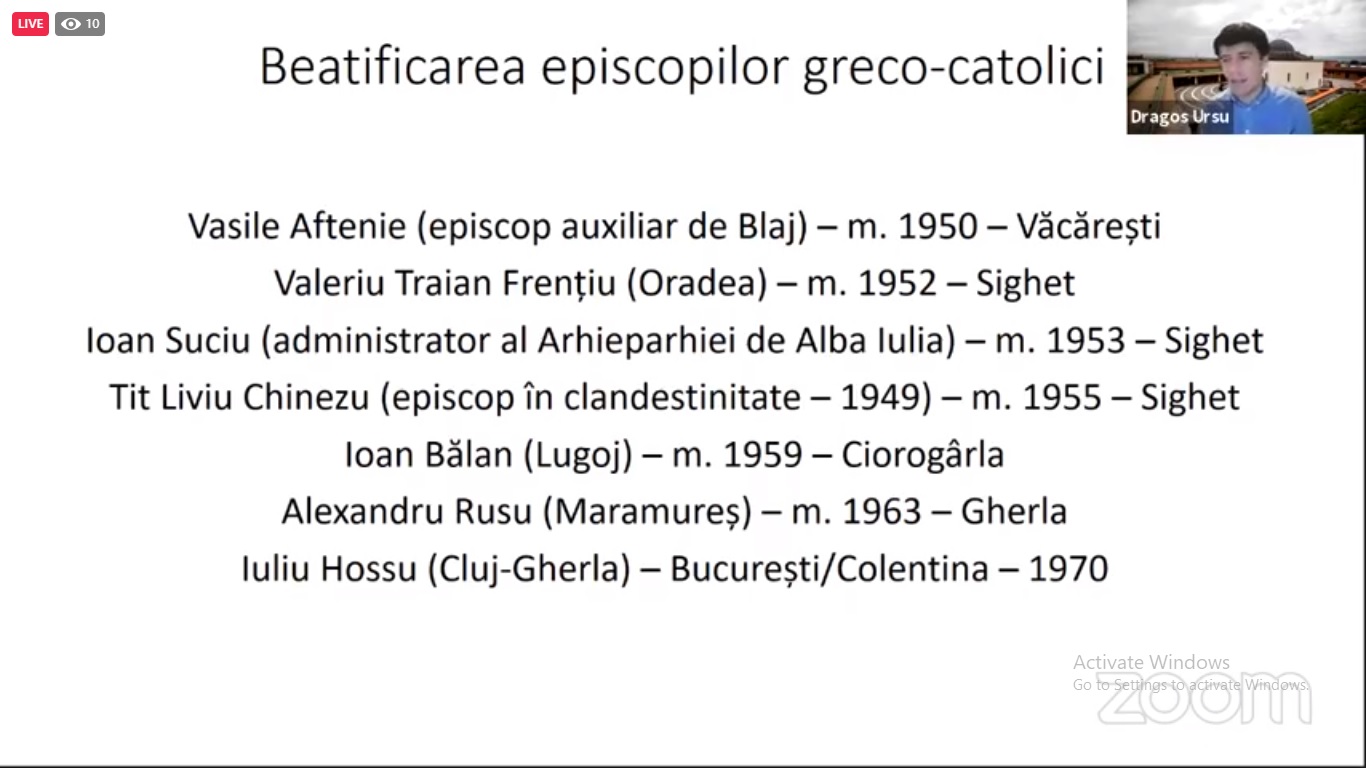 LIVE 10

Beatificarea episcopilor greco-catolici

Dragos Ursu

Vasile Aftenie (episcop auxiliar de Blaj) – m. 1950 – Văcărești

Valeriu Traian Frențiu (Oradea) – m. 1952 – Sighet

Ioan Suciu (administrator al Arhieparhiei de Alba Iulia) – m. 1953 – Sighet

Tit Liviu Chinezu (episcop în clandestinitate – 1949) – m. 1955 – Sighet

Ioan Bălan (Lugoj) – m. 1959 – Ciorogârla

Alexandru Rusu (Maramureș) – m. 1963 – Gherla

Iuliu Hossu (Cluj-Gherla) – București/Colentina – 1970

Activate Windows
Go to Settings to activate Windows.

zoom